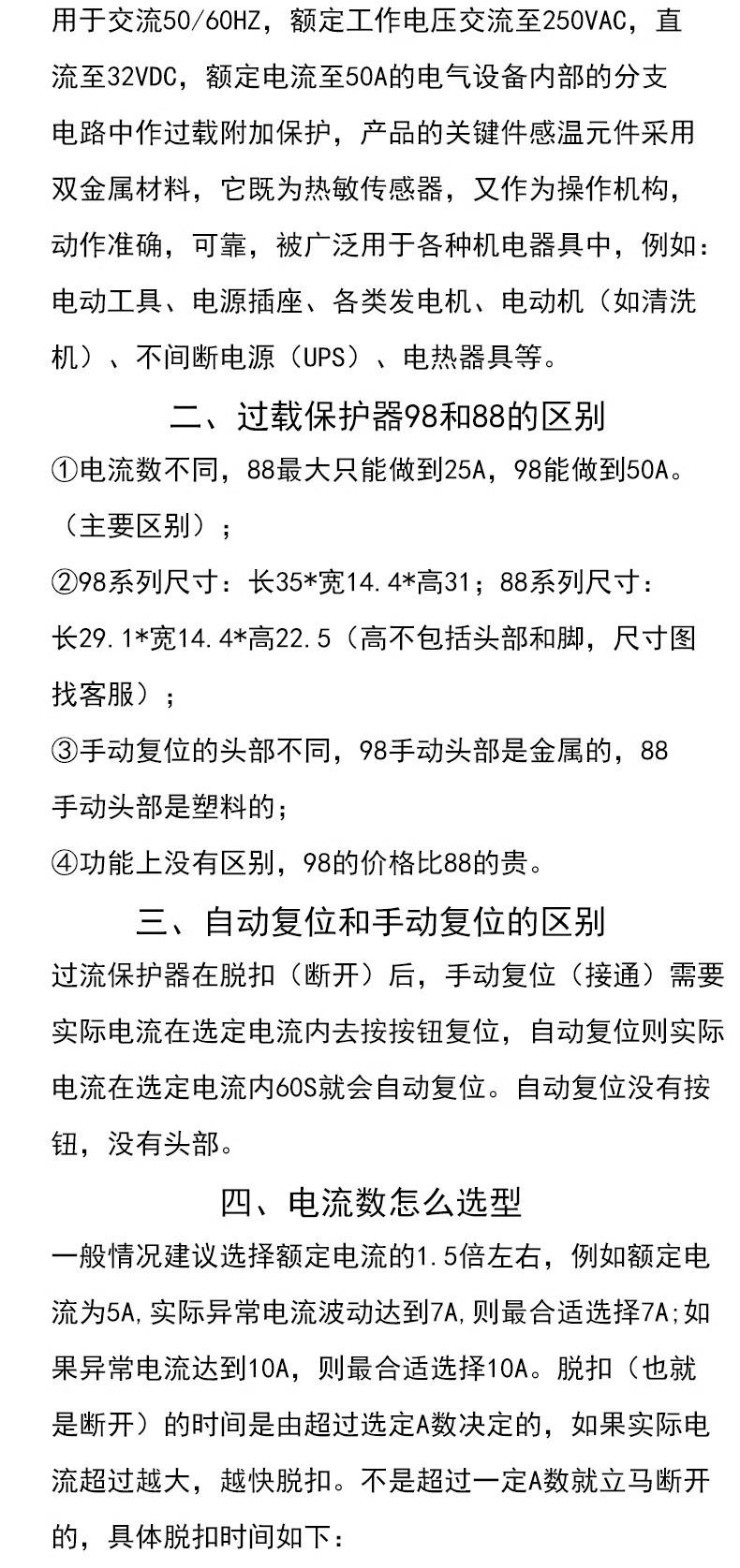 用于交流50/60HZ，额定工作电压交流至250VAC，直流至32VDC，额定电流至50A的电气设备内部的分支电路中作过载附加保护，产品的关键件感温元件采用双金属材料，它既为热敏传感器，又作为操作机构，动作准确，可靠，被广泛用于各种机电器具中，例如：电动工具、电源插座、各类发电机、电动机（如清洗机）、不间断电源（UPS）、电热器具等。

二、过载保护器98和88的区别

①电流数不同，88最大只能做到25A，98能做到50A。（主要区别）；

②98系列尺寸：长35*宽14.4*高31；88系列尺寸：长29.1*宽14.4*高22.5（高不包括头部和脚，尺寸图找客服）；

③手动复位的头部不同，98手动头部是金属的，88手动头部是塑料的；

④功能上没有区别，98的价格比88的贵。

三、自动复位和手动复位的区别

过流保护器在脱扣（断开）后，手动复位（接通）需要实际电流在选定电流内去按按钮复位，自动复位则实际电流在选定电流内60S就会自动复位。自动复位没有按钮，没有头部。

四、电流数怎么选型

一般情况建议选择额定电流的1.5倍左右，例如额定电流为5A,实际异常电流波动达到7A,则最合适选择7A;如果异常电流达到10A，则最合适选择10A。脱扣（也就是断开）的时间是由超过选定A数决定的，如果实际电流超过越大，越快脱扣。不是超过一定A数就立马断开的，具体脱扣时间如下：